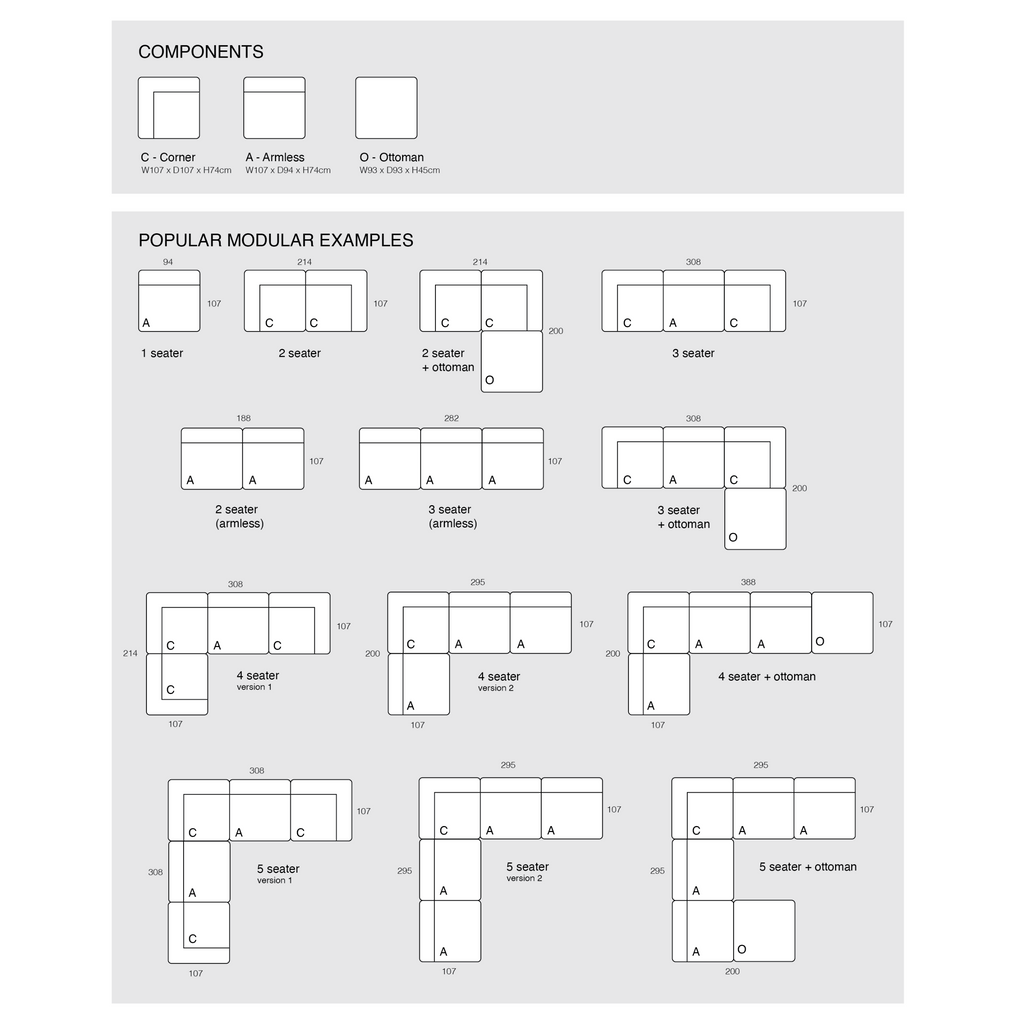 COMPONENTS

C - Corner
W107 x D107 x H74cm

A - Armless
W107 x D94 x H74cm

O - Ottoman
W93 x D93 x H45cm

POPULAR MODULAR EXAMPLES

94
107
A
1 seater

214
107
C C
2 seater

214
200
C C
O
2 seater
+ ottoman

308
107
C A C
3 seater

188
107
A A
2 seater
(armless)

282
107
A A A
3 seater
(armless)

308
200
C A C
O
3 seater
+ ottoman

308
107
214
C A C
C
107
4 seater
version 1

295
107
200
C A A
A
107
4 seater
version 2

388
107
200
C A A O
A
107
4 seater + ottoman

308
107
308
C A C
A
C
107
5 seater
version 1

295
107
295
C A A
A
A
107
5 seater
version 2

295
107
295
C A A
A
A O
200
5 seater + ottoman